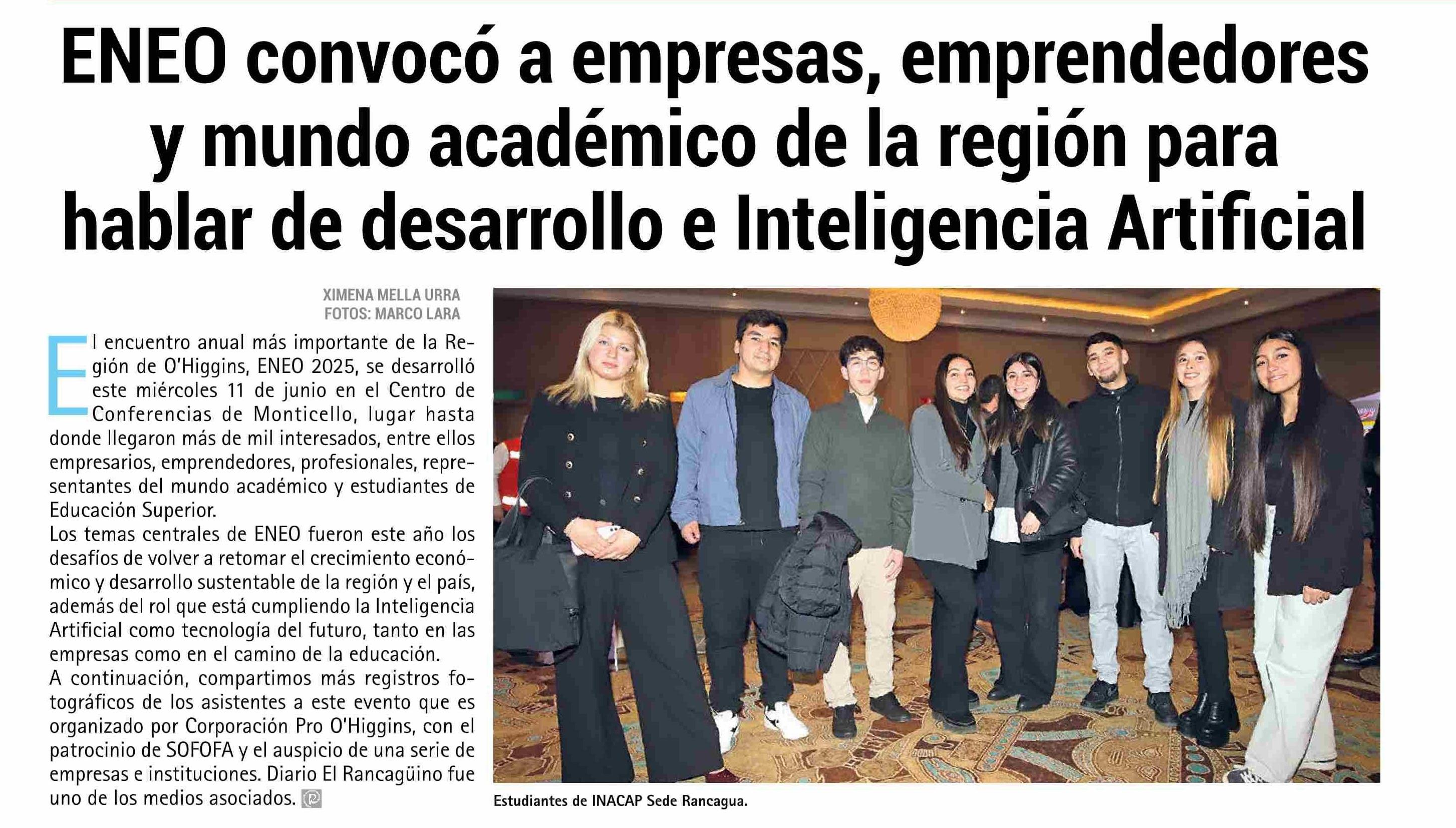 ENEO convocó a empresas, emprendedores y mundo académico de la región para hablar de desarrollo e Inteligencia Artificial

XIMENA MELLA URRA
FOTOS: MARCO LARA

El encuentro anual más importante de la Región de O'Higgins, ENEO 2025, se desarrolló este miércoles 11 de junio en el Centro de Conferencias de Monticello, lugar hasta donde llegaron más de mil interesados, entre ellos empresarios, emprendedores, profesionales, representantes del mundo académico y estudiantes de Educación Superior.
Los temas centrales de ENEO fueron este año los desafíos de volver a retomar el crecimiento económico y desarrollo sustentable de la región y el país, además del rol que está cumpliendo la Inteligencia Artificial como tecnología del futuro, tanto en las empresas como en el camino de la educación.
A continuación, compartimos más registros fotográficos de los asistentes a este evento que es organizado por Corporación Pro O'Higgins, con el patrocinio de SOFOFA y el auspicio de una serie de empresas e instituciones. Diario El Rancagüino fue uno de los medios asociados.

Estudiantes de INACAP Sede Rancagua.